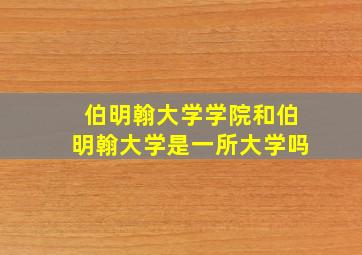 伯明翰大学学院和伯明翰大学是一所大学吗